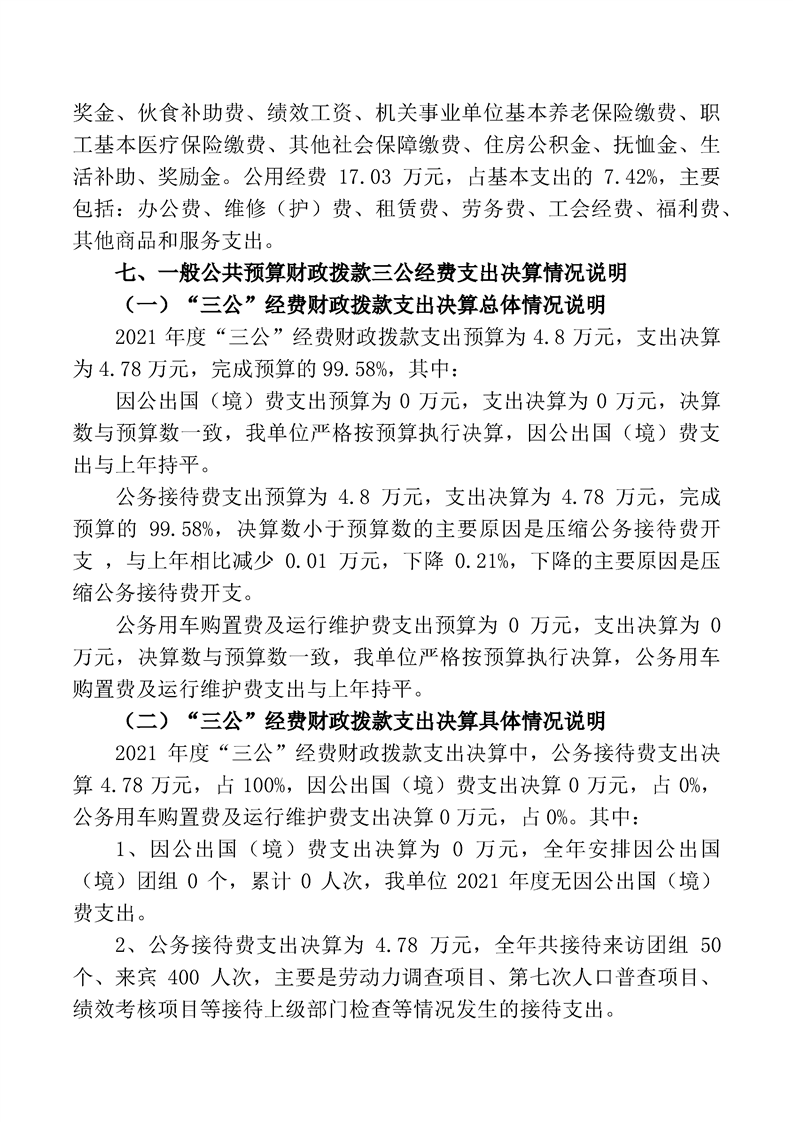 奖金、伙食补助费、绩效工资、机关事业单位基本养老保险缴费、职工基本医疗保险缴费、其他社会保障缴费、住房公积金、抚恤金、生活补助、奖励金。公用经费 17.03 万元，占基本支出的 7.42%，主要包括：办公费、维修（护）费、租赁费、劳务费、工会经费、福利费、其他商品和服务支出。

七、一般公共预算财政拨款三公经费支出决算情况说明

（一）“三公”经费财政拨款支出决算总体情况说明

2021 年度“三公”经费财政拨款支出预算为 4.8 万元，支出决算为 4.78 万元，完成预算的 99.58%，其中：

因公出国（境）费支出预算为 0 万元，支出决算为 0 万元，决算数与预算数一致，我单位严格按预算执行决算，因公出国（境）费支出与上年持平。

公务接待费支出预算为 4.8 万元，支出决算为 4.78 万元，完成预算的 99.58%，决算数小于预算数的主要原因是压缩公务接待费开支 ，与上年相比减少 0.01 万元，下降 0.21%，下降的主要原因是压缩公务接待费开支。

公务用车购置费及运行维护费支出预算为 0 万元，支出决算为 0 万元，决算数与预算数一致，我单位严格按预算执行决算，公务用车购置费及运行维护费支出与上年持平。

（二）“三公”经费财政拨款支出决算具体情况说明

2021 年度“三公”经费财政拨款支出决算中，公务接待费支出决算 4.78 万元，占 100%，因公出国（境）费支出决算 0 万元，占 0%，公务用车购置费及运行维护费支出决算 0 万元，占 0%。其中：

1、因公出国（境）费支出决算为 0 万元，全年安排因公出国（境）团组 0 个，累计 0 人次，我单位 2021 年度无因公出国（境）费支出。

2、公务接待费支出决算为 4.78 万元，全年共接待来访团组 50 个、来宾 400 人次，主要是劳动力调查项目、第七次人口普查项目、绩效考核项目等接待上级部门检查等情况发生的接待支出。